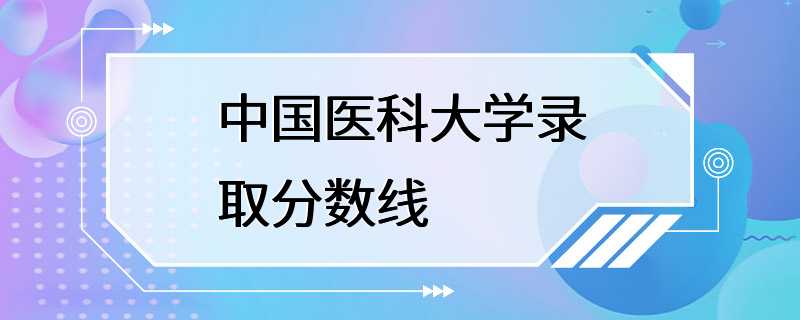 中国医科大学录取分数线